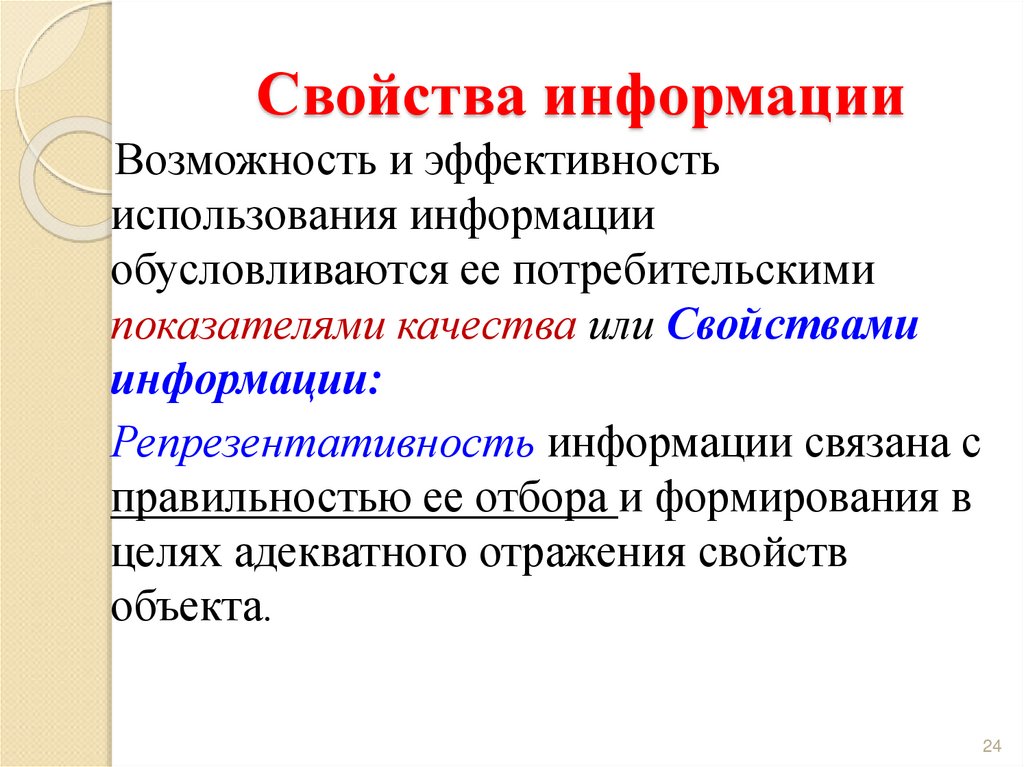 Свойства информации

Возможность и эффективность использования информации обусловливаются ее потребительскими показателями качества или Свойствами информации:

Репрезентативность информации связана с правильностью ее отбора и формирования в целях адекватного отражения свойств объекта.

24